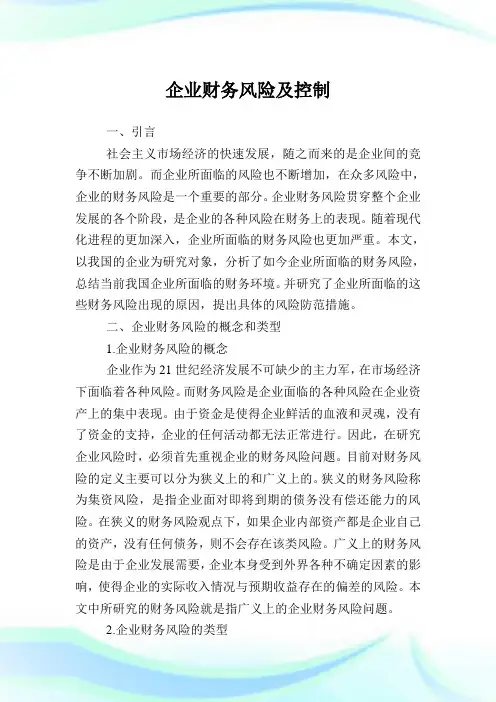 企业财务风险及控制

一、引言

社会主义市场经济的快速发展，随之而来的是企业间的竞争不断加剧。而企业所面临的风险也不断增加，在众多风险中，企业的财务风险是一个重要的部分。企业财务风险贯穿整个企业发展的各个阶段，是企业的各种风险在财务上的表现。随着现代化进程的更加深入，企业所面临的财务风险也更加严重。本文，以我国的企业为研究对象，分析了如今企业所面临的财务风险，总结当前我国企业所面临的财务环境。并研究了企业所面临的这些财务风险出现的原因，提出具体的风险防范措施。

二、企业财务风险的概念和类型

1.企业财务风险的概念

企业作为21世纪经济发展不可缺少的主力军，在市场经济下面临着各种风险。而财务风险是企业面临的各种风险在企业资产上的集中表现。由于资金是使得企业鲜活的血液和灵魂，没有了资金的支持，企业的任何活动都无法正常进行。因此，在研究企业风险时，必须首先重视企业的财务风险问题。目前对财务风险的定义主要可以分为狭义上的和广义上的。狭义的财务风险称为集资风险，是指企业面对即将到期的债务没有偿还能力的风险。在狭义的财务风险观点下，如果企业内部资产都是企业自己的资产，没有任何债务，则不会存在该类风险。广义上的财务风险是由于企业发展需要，企业本身受到外界各种不确定因素的影响，使得企业的实际收入情况与预期收益存在的偏差的风险。本文中所研究的财务风险就是指广义上的企业财务风险问题。

2.企业财务风险的类型